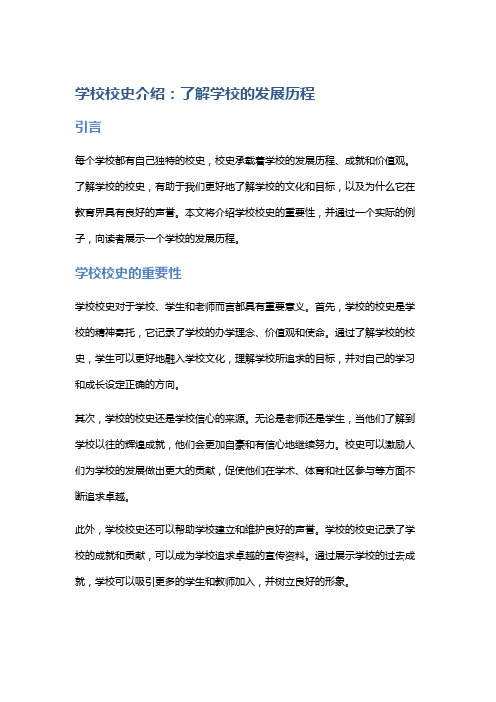 学校校史介绍：了解学校的发展历程

引言

每个学校都有自己独特的校史，校史承载着学校的发展历程、成就和价值观。了解学校的校史，有助于我们更好地了解学校的文化和目标，以及为什么它在教育界具有良好的声誉。本文将介绍学校校史的重要性，并通过一个实际的例子，向读者展示一个学校的发展历程。

学校校史的重要性

学校校史对于学校、学生和老师而言都具有重要意义。首先，学校的校史是学校的精神寄托，它记录了学校的办学理念、价值观和使命。通过了解学校的校史，学生可以更好地融入学校文化，理解学校所追求的目标，并对自己的学习和成长设定正确的方向。

其次，学校的校史还是学校信心的来源。无论是老师还是学生，当他们了解到学校以往的辉煌成就，他们会更加自豪和有信心地继续努力。校史可以激励人们为学校的发展做出更大的贡献，促使他们在学术、体育和社区参与等方面不断追求卓越。

此外，学校校史还可以帮助学校建立和维护良好的声誉。学校的校史记录了学校的成就和贡献，可以成为学校追求卓越的宣传资料。通过展示学校的过去成就，学校可以吸引更多的学生和教师加入，并树立良好的形象。